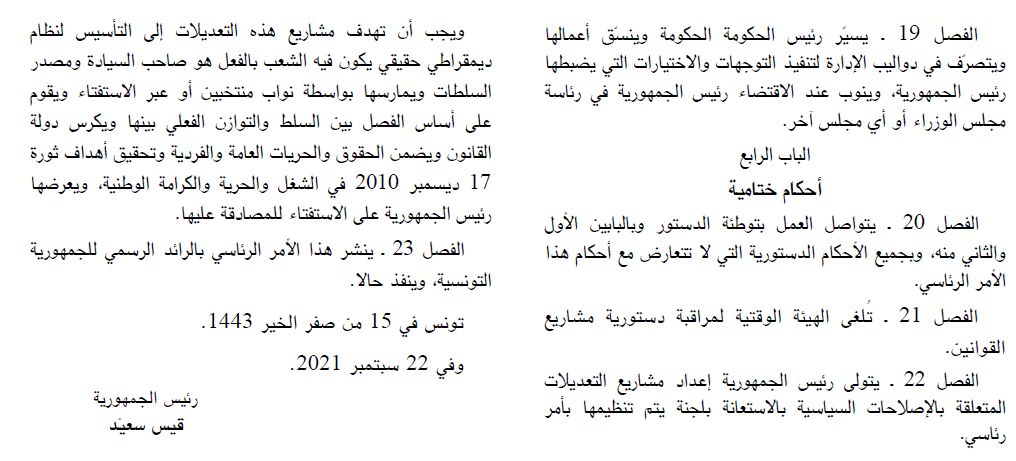 الفصل 19 . يسيّر رئيس الحكومة الحكومة وينسّق أعمالها ويتصرّف في دواليب الإدارة لتنفيذ التوجهات والاختيارات التي يضبطها رئيس الجمهورية، وينوب عند الاقتضاء رئيس الجمهورية في رئاسة مجلس الوزراء أو أي مجلس آخر.

الباب الرابع

أحكام ختامية

الفصل 20 . يتواصل العمل بتوطئة الدستور وبالبابين الأول والثاني منه، وبجميع الأحكام الدستورية التي لا تتعارض مع أحكام هذا الأمر الرئاسي.

الفصل 21 . تُلغى الهيئة الوقتية لمراقبة دستورية مشاريع القوانين.

الفصل 22 . يتولى رئيس الجمهورية إعداد مشاريع التعديلات المتعلقة بالإصلاحات السياسية بالاستعانة بلجنة يتم تنظيمها بأمر رئاسي.

ويجب أن تهدف مشاريع هذه التعديلات إلى التأسيس لنظام ديمقراطي حقيقي يكون فيه الشعب بالفعل هو صاحب السيادة ومصدر السلطات ويمارسها بواسطة نواب منتخبين أو عبر الاستفتاء ويقوم على أساس الفصل بين السلط والتوازن الفعلي بينها ويكرس دولة القانون ويضمن الحقوق والحريات العامة والفردية وتحقيق أهداف ثورة 17 ديسمبر 2010 في الشغل والحرية والكرامة الوطنية، ويعرضها رئيس الجمهورية على الاستفتاء للمصادقة عليها.

الفصل 23 . ينشر هذا الأمر الرئاسي بالرائد الرسمي للجمهورية التونسية، وينفذ حالا.

تونس في 15 من صفر الخير 1443.

وفي 22 سبتمبر 2021.

رئيس الجمهورية
قيس سعيّد